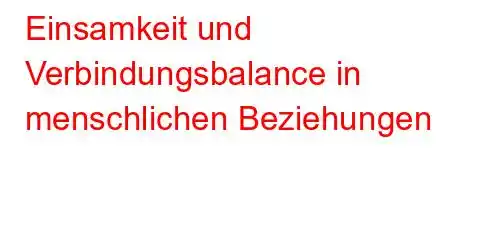 Einsamkeit und Verbindungsbalance in menschlichen Beziehungen